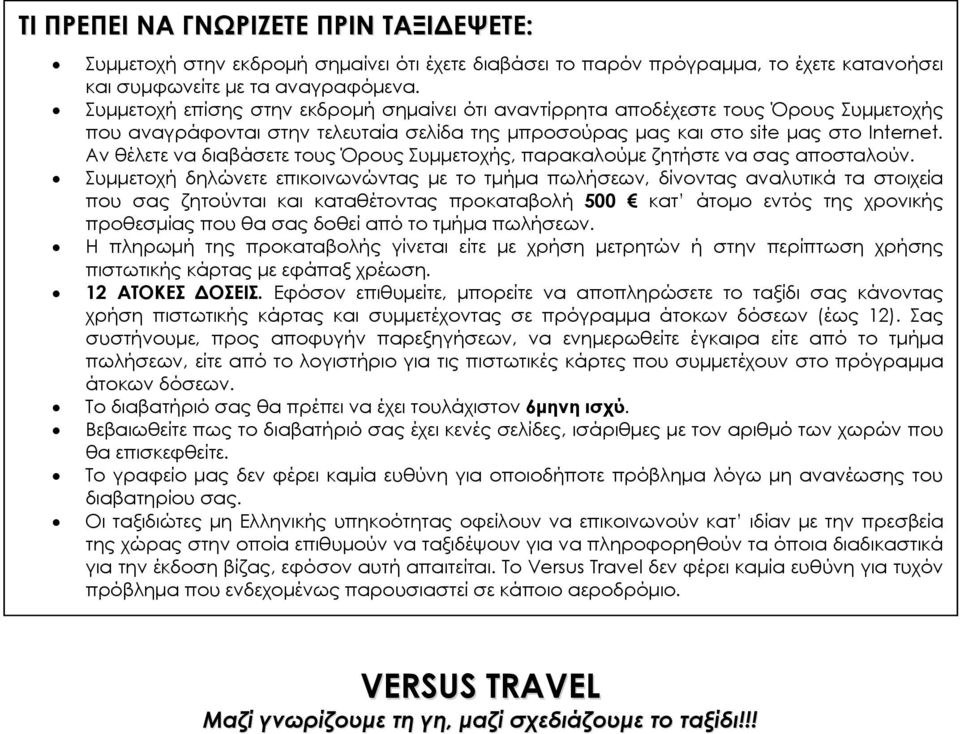 ΤΙ ΠΡΕΠΕΙ ΝΑ ΓΝΩΡΙΖΕΤΕ ΠΡΙΝ ΤΑΞΙΔΕΨΕΤΕ:

• Συμμετοχή στην εκδρομή σημαίνει ότι έχετε διαβάσει το παρόν πρόγραμμα, το έχετε κατανοήσει και συμφωνείτε με τα αναγραφόμενα.
• Συμμετοχή επίσης στην εκδρομή σημαίνει ότι αναντίρρητα αποδέχεστε τους Όρους Συμμετοχής που αναγράφονται στην τελευταία σελίδα της μπροσούρας μας και στο site μας στο Internet. Αν θέλετε να διαβάσετε τους Όρους Συμμετοχής, παρακαλούμε ζητήστε να σας αποσταλούν.
• Συμμετοχή δηλώνετε επικοινωνώντας με το τμήμα πωλήσεων, δίνοντας αναλυτικά τα στοιχεία που σας ζητούνται και καταθέτοντας προκαταβολή 500 € κατ' άτομο εντός της χρονικής προθεσμίας που θα σας δοθεί από το τμήμα πωλήσεων.
• Η πληρωμή της προκαταβολής γίνεται είτε με χρήση μετρητών ή στην περίπτωση χρήσης πιστωτικής κάρτας με εφάπαξ χρέωση.
• 12 ΑΤΟΚΕΣ ΔΟΣΕΙΣ. Εφόσον επιθυμείτε, μπορείτε να αποπληρώσετε το ταξίδι σας κάνοντας χρήση πιστωτικής κάρτας και συμμετέχοντας σε πρόγραμμα άτοκων δόσεων (έως 12). Σας συστήνουμε, προς αποφυγήν παρεξηγήσεων, να ενημερωθείτε έγκαιρα είτε από το τμήμα πωλήσεων, είτε από το λογιστήριο για τις πιστωτικές κάρτες που συμμετέχουν στο πρόγραμμα άτοκων δόσεων.
• Το διαβατήριό σας θα πρέπει να έχει τουλάχιστον 6μηνη ισχύ.
• Βεβαιωθείτε πως το διαβατήριό σας έχει κενές σελίδες, ισάριθμες με τον αριθμό των χωρών που θα επισκεφθείτε.
• Το γραφείο μας δεν φέρει καμία ευθύνη για οποιοδήποτε πρόβλημα λόγω μη ανανέωσης του διαβατηρίου σας.
• Οι ταξιδιώτες μη Ελληνικής υπηκοότητας οφείλουν να επικοινωνούν κατ' ιδίαν με την πρεσβεία της χώρας στην οποία επιθυμούν να ταξιδέψουν για να πληροφορηθούν τα όποια διαδικαστικά για την έκδοση βίζας, εφόσον αυτή απαιτείται. Το Versus Travel δεν φέρει καμία ευθύνη για τυχόν πρόβλημα που ενδεχομένως παρουσιαστεί σε κάποιο αεροδρόμιο.

VERSUS TRAVEL
Μαζί γνωρίζουμε τη γη, μαζί σχεδιάζουμε το ταξίδι!!!